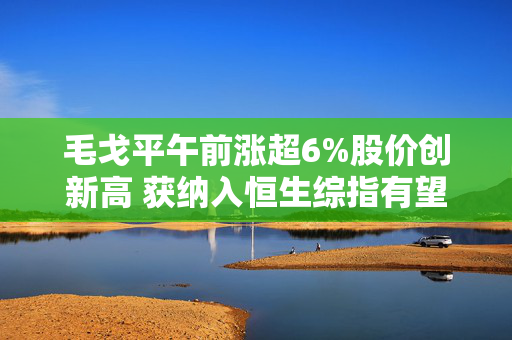 毛戈平午前涨超6%股价创新高 获纳入恒生综指有望